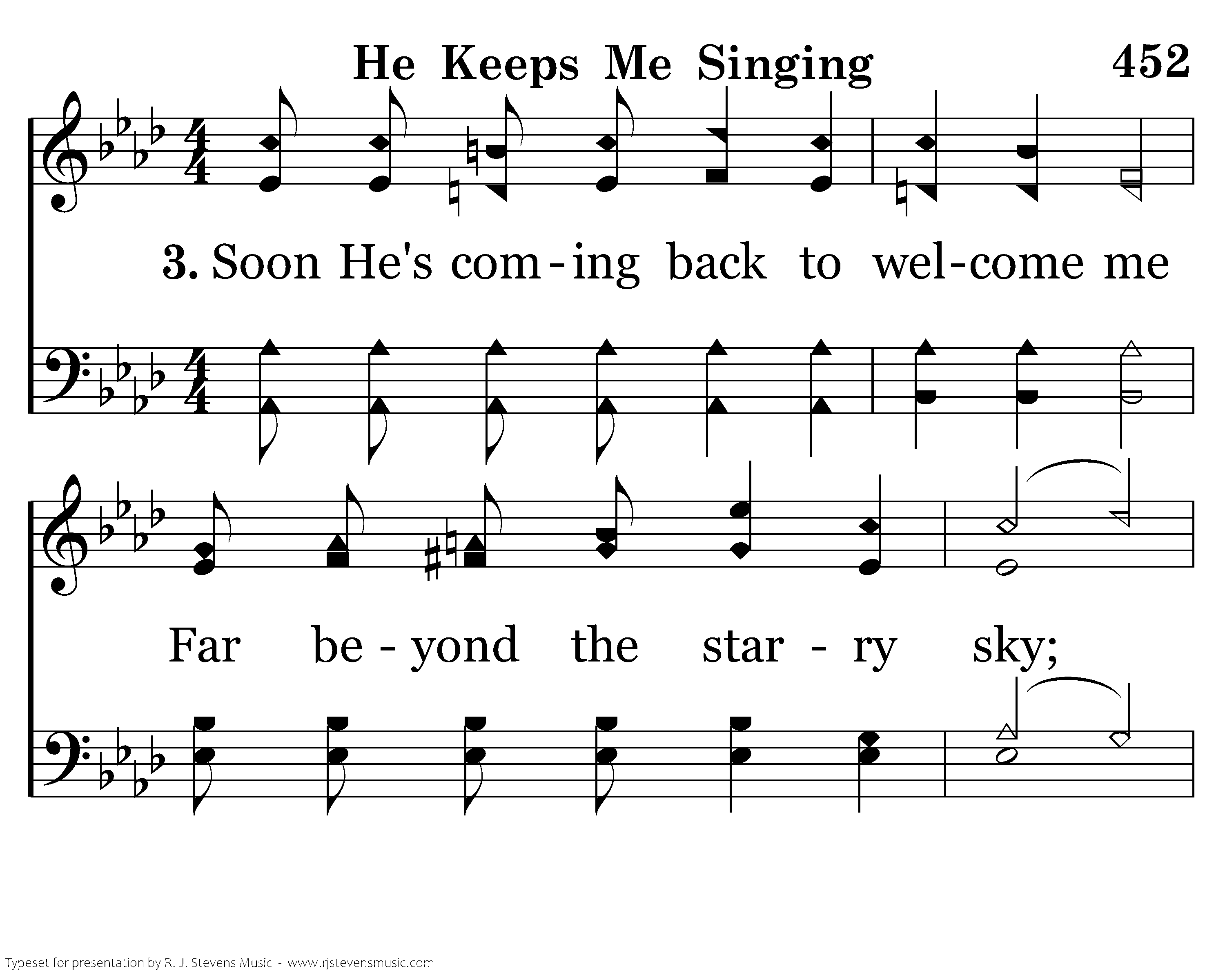 He Keeps Me Singing

452

3. Soon He's com-ing back to wel-come me

Far be-yond the star-ry sky;

Typeset for presentation by R. J. Stevens Music - www.rjstevensmusic.com